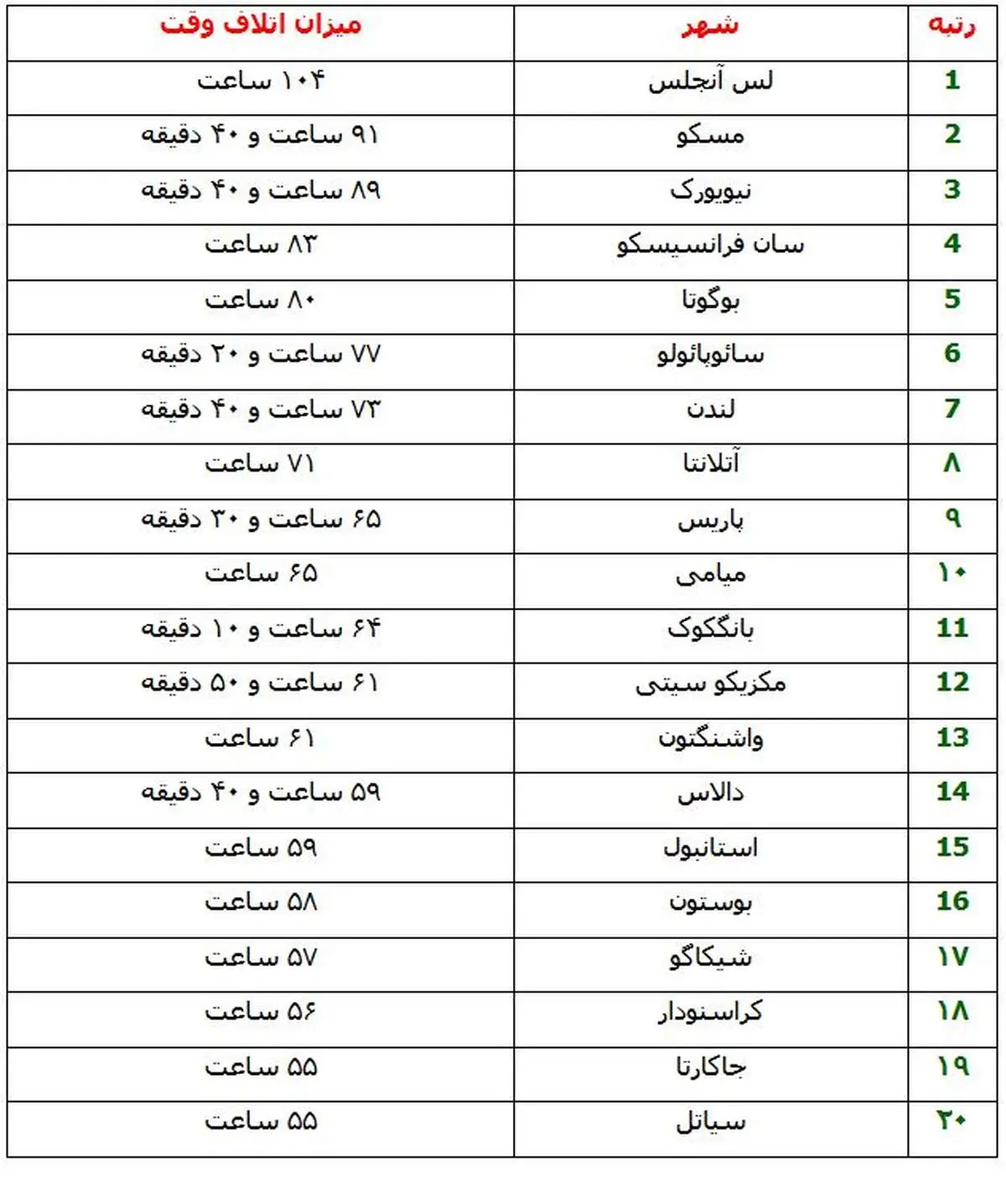 | رتبه | شهر | میزان اتلاف وقت |
|---|---|---|
| 1 | لس آنجلس | ۱۰۴ ساعت |
| 2 | مسکو | ۹۱ ساعت و ۴۰ دقیقه |
| 3 | نیویورک | ۸۹ ساعت و ۴۰ دقیقه |
| 4 | سان فرانسیسکو | ۸۳ ساعت |
| 5 | بوگوتا | ۸۰ ساعت |
| 6 | سائوپائولو | ۷۷ ساعت و ۲۰ دقیقه |
| 7 | لندن | ۷۳ ساعت و ۴۰ دقیقه |
| ۸ | آتلانتا | ۷۱ ساعت |
| ۹ | پاریس | ۶۵ ساعت و ۳۰ دقیقه |
| ۱۰ | میامی | ۶۵ ساعت |
| 11 | بانگکوک | ۶۴ ساعت و ۱۰ دقیقه |
| 12 | مکزیکو سیتی | ۶۱ ساعت و ۵۰ دقیقه |
| 13 | واشنگتون | ۶۱ ساعت |
| 14 | دالاس | ۵۹ ساعت و ۴۰ دقیقه |
| 15 | استانبول | ۵۹ ساعت |
| 16 | بوستون | ۵۸ ساعت |
| ۱۷ | شیکاگو | ۵۷ ساعت |
| ۱۸ | کراسنودار | ۵۶ ساعت |
| ۱۹ | جاکارتا | ۵۵ ساعت |
| ۲۰ | سیاتل | ۵۵ ساعت |